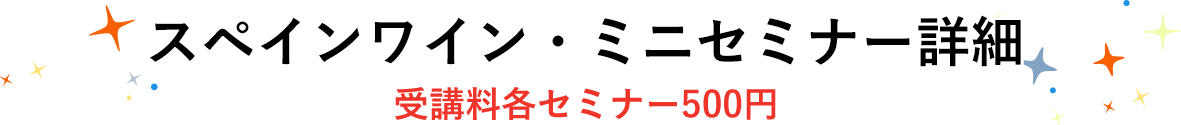 スペインワイン・ミニセミナー詳細

受講料各セミナー500円